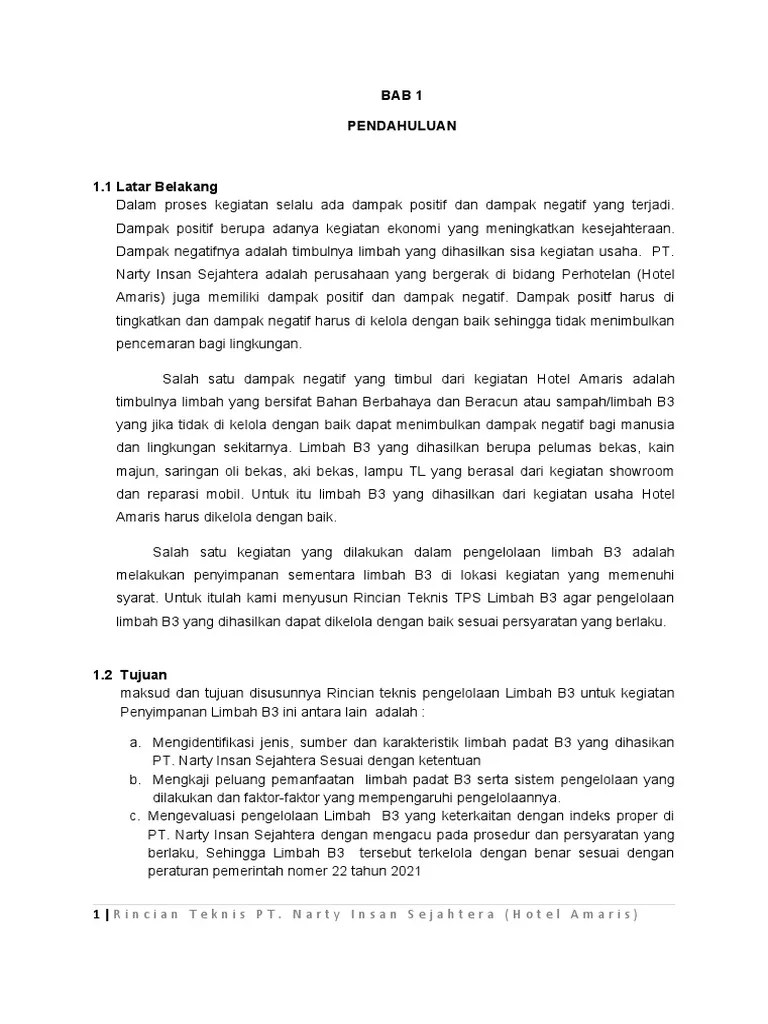 BAB 1

PENDAHULUAN

1.1 Latar Belakang

Dalam proses kegiatan selalu ada dampak positif dan dampak negatif yang terjadi. Dampak positif berupa adanya kegiatan ekonomi yang meningkatkan kesejahteraan. Dampak negatifnya adalah timbulnya limbah yang dihasilkan sisa kegiatan usaha. PT. Narty Insan Sejahtera adalah perusahaan yang bergerak di bidang Perhotelan (Hotel Amaris) juga memiliki dampak positif dan dampak negatif. Dampak positf harus di tingkatkan dan dampak negatif harus di kelola dengan baik sehingga tidak menimbulkan pencemaran bagi lingkungan.

Salah satu dampak negatif yang timbul dari kegiatan Hotel Amaris adalah timbulnya limbah yang bersifat Bahan Berbahaya dan Beracun atau sampah/limbah B3 yang jika tidak di kelola dengan baik dapat menimbulkan dampak negatif bagi manusia dan lingkungan sekitarnya. Limbah B3 yang dihasilkan berupa pelumas bekas, kain majun, saringan oli bekas, aki bekas, lampu TL yang berasal dari kegiatan showroom dan reparasi mobil. Untuk itu limbah B3 yang dihasilkan dari kegiatan usaha Hotel Amaris harus dikelola dengan baik.

Salah satu kegiatan yang dilakukan dalam pengelolaan limbah B3 adalah melakukan penyimpanan sementara limbah B3 di lokasi kegiatan yang memenuhi syarat. Untuk itulah kami menyusun Rincian Teknis TPS Limbah B3 agar pengelolaan limbah B3 yang dihasilkan dapat dikelola dengan baik sesuai persyaratan yang berlaku.

1.2 Tujuan

maksud dan tujuan disusunnya Rincian teknis pengelolaan Limbah B3 untuk kegiatan Penyimpanan Limbah B3 ini antara lain adalah :

a. Mengidentifikasi jenis, sumber dan karakteristik limbah padat B3 yang dihasikan PT. Narty Insan Sejahtera Sesuai dengan ketentuan
b. Mengkaji peluang pemanfaatan limbah padat B3 serta sistem pengelolaan yang dilakukan dan faktor-faktor yang mempengaruhi pengelolaannya.
c. Mengevaluasi pengelolaan Limbah B3 yang keterkaitan dengan indeks proper di PT. Narty Insan Sejahtera dengan mengacu pada prosedur dan persyaratan yang berlaku, Sehingga Limbah B3 tersebut terkelola dengan benar sesuai dengan peraturan pemerintah nomer 22 tahun 2021

1 | Rincian Teknis PT. Narty Insan Sejahtera (Hotel Amaris)